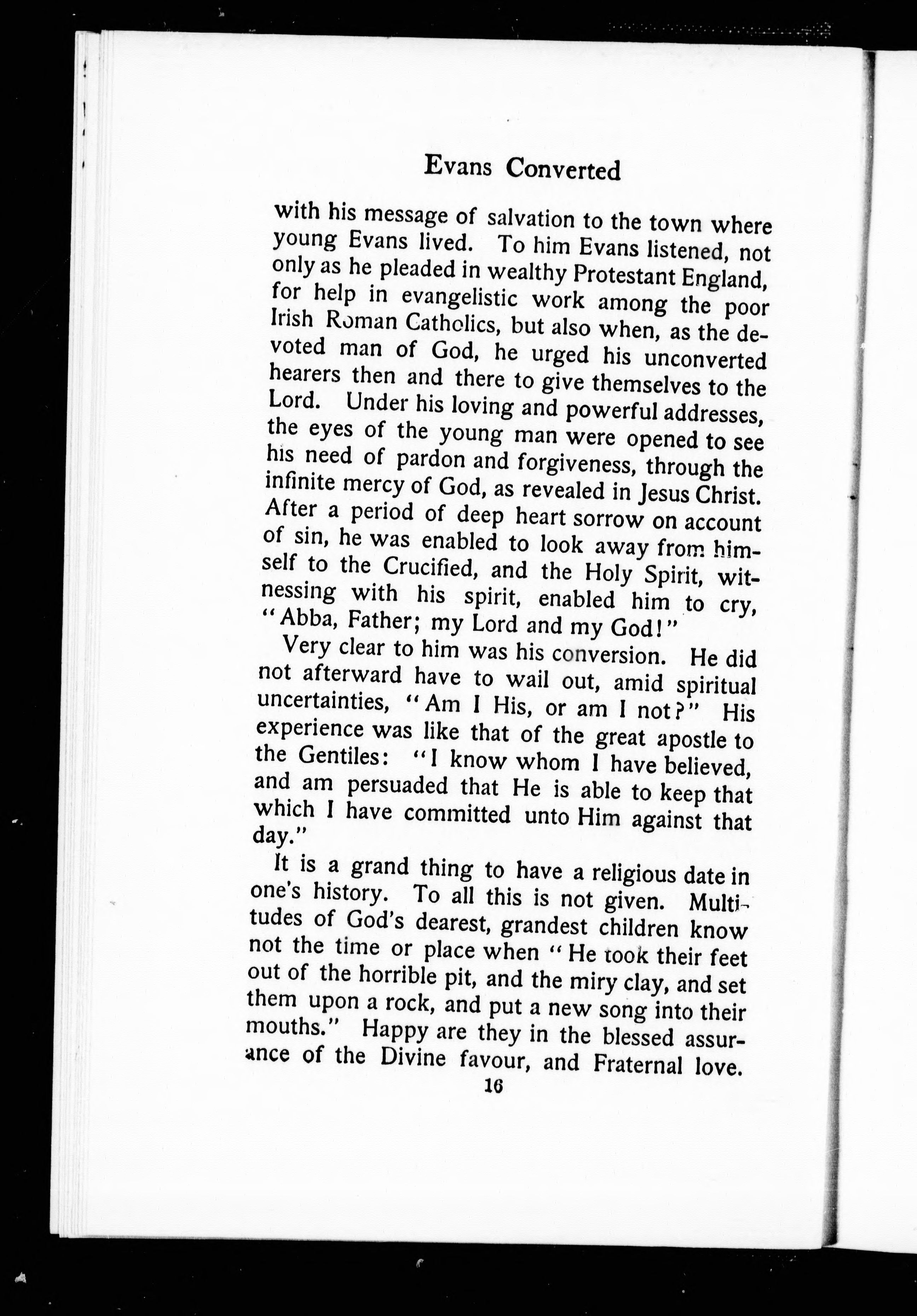 Evans Converted

with his message of salvation to the town where young Evans lived. To him Evans listened, not only as he pleaded in wealthy Protestant England, for help in evangelistic work among the poor Irish Roman Catholics, but also when, as the devoted man of God, he urged his unconverted hearers then and there to give themselves to the Lord. Under his loving and powerful addresses, the eyes of the young man were opened to see his need of pardon and forgiveness, through the infinite mercy of God, as revealed in Jesus Christ. After a period of deep heart sorrow on account of sin, he was enabled to look away from himself to the Crucified, and the Holy Spirit, witnessing with his spirit, enabled him to cry, "Abba, Father; my Lord and my God!"

Very clear to him was his conversion. He did not afterward have to wail out, amid spiritual uncertainties, "Am I His, or am I not?" His experience was like that of the great apostle to the Gentiles: "I know whom I have believed, and am persuaded that He is able to keep that which I have committed unto Him against that day."

It is a grand thing to have a religious date in one's history. To all this is not given. Multitudes of God's dearest, grandest children know not the time or place when "He took their feet out of the horrible pit, and the miry clay, and set them upon a rock, and put a new song into their mouths." Happy are they in the blessed assurance of the Divine favour, and Fraternal love.

16